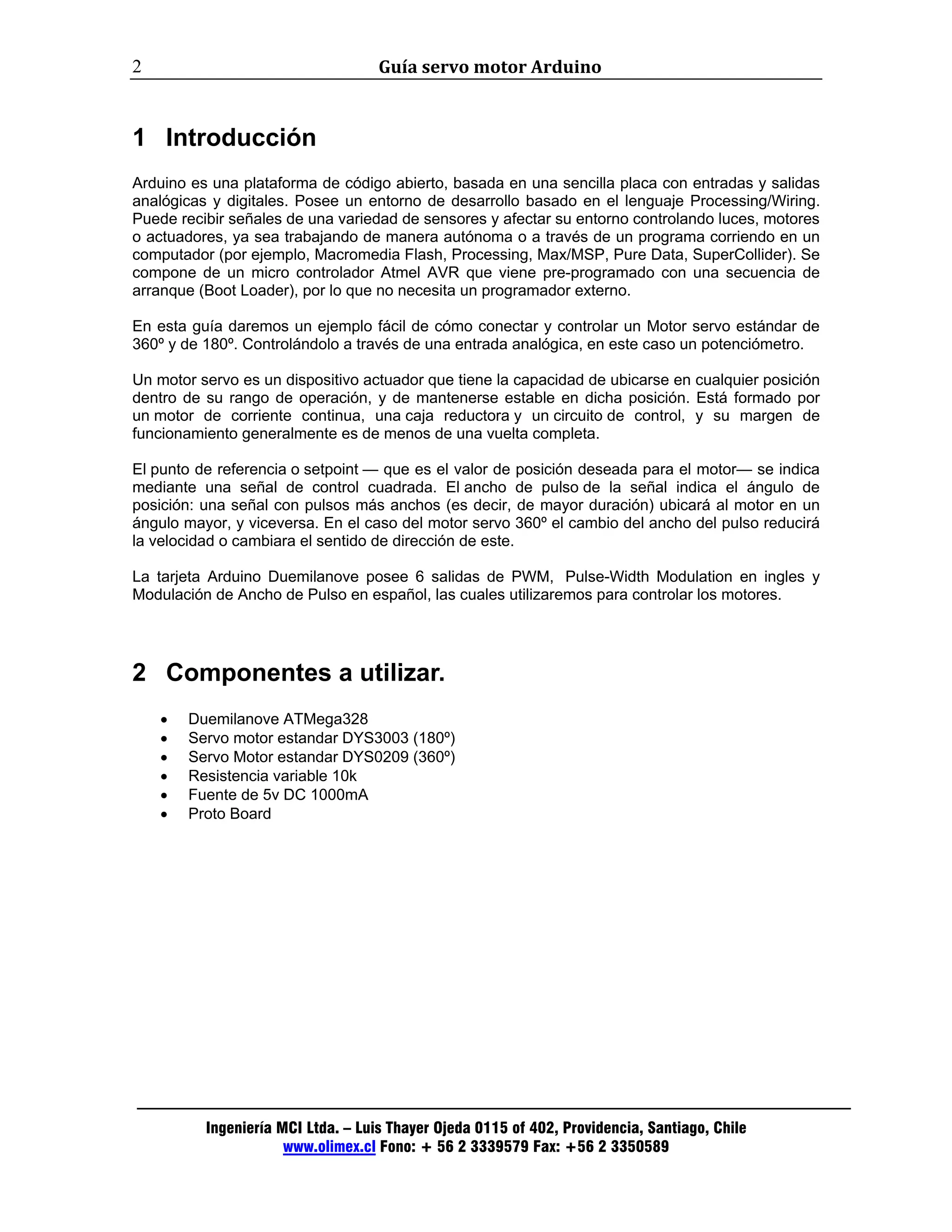 2 Guía servo motor Arduino

1 Introducción

Arduino es una plataforma de código abierto, basada en una sencilla placa con entradas y salidas analógicas y digitales. Posee un entorno de desarrollo basado en el lenguaje Processing/Wiring. Puede recibir señales de una variedad de sensores y afectar su entorno controlando luces, motores o actuadores, ya sea trabajando de manera autónoma o a través de un programa corriendo en un computador (por ejemplo, Macromedia Flash, Processing, Max/MSP, Pure Data, SuperCollider). Se compone de un micro controlador Atmel AVR que viene pre-programado con una secuencia de arranque (Boot Loader), por lo que no necesita un programador externo.

En esta guía daremos un ejemplo fácil de cómo conectar y controlar un Motor servo estándar de 360º y de 180º. Controlándolo a través de una entrada analógica, en este caso un potenciómetro.

Un motor servo es un dispositivo actuador que tiene la capacidad de ubicarse en cualquier posición dentro de su rango de operación, y de mantenerse estable en dicha posición. Está formado por un motor de corriente continua, una caja reductora y un circuito de control, y su margen de funcionamiento generalmente es de menos de una vuelta completa.

El punto de referencia o setpoint — que es el valor de posición deseada para el motor— se indica mediante una señal de control cuadrada. El ancho de pulso de la señal indica el ángulo de posición: una señal con pulsos más anchos (es decir, de mayor duración) ubicará al motor en un ángulo mayor, y viceversa. En el caso del motor servo 360º el cambio del ancho del pulso reducirá la velocidad o cambiara el sentido de dirección de este.

La tarjeta Arduino Duemilanove posee 6 salidas de PWM, Pulse-Width Modulation en ingles y Modulación de Ancho de Pulso en español, las cuales utilizaremos para controlar los motores.

2 Componentes a utilizar.

• Duemilanove ATMega328
• Servo motor estandar DYS3003 (180º)
• Servo Motor estandar DYS0209 (360º)
• Resistencia variable 10k
• Fuente de 5v DC 1000mA
• Proto Board

Ingeniería MCI Ltda. – Luis Thayer Ojeda 0115 of 402, Providencia, Santiago, Chile
www.olimex.cl Fono: + 56 2 3339579 Fax: +56 2 3350589